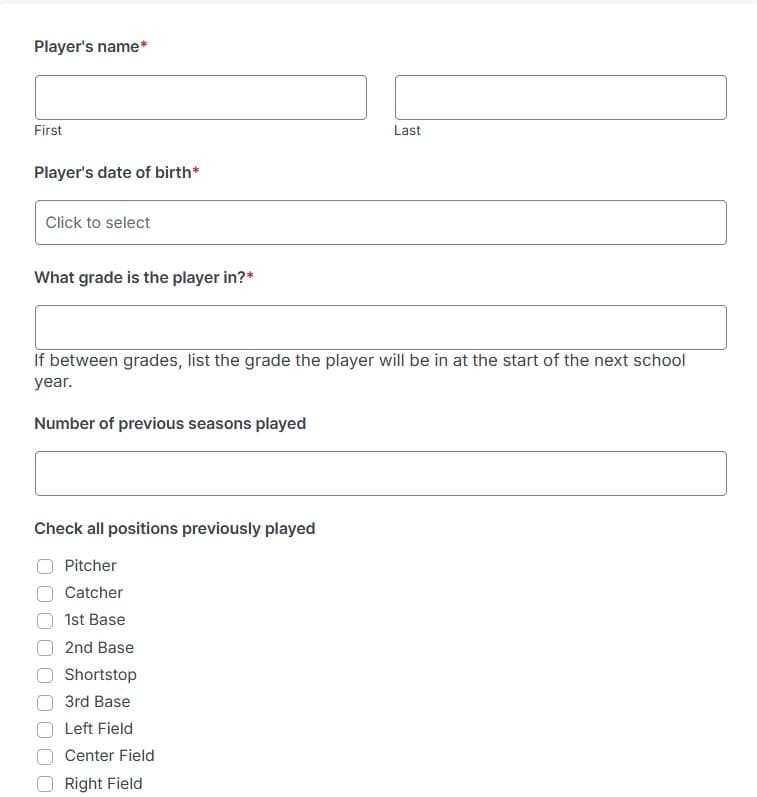 Player's name*

First

Last

Player's date of birth*

Click to select

What grade is the player in?*

If between grades, list the grade the player will be in at the start of the next school year.

Number of previous seasons played

Check all positions previously played

Pitcher
Catcher
1st Base
2nd Base
Shortstop
3rd Base
Left Field
Center Field
Right Field